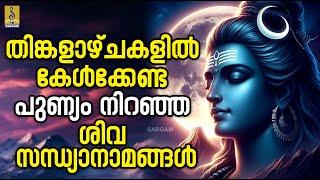 SARGAM

തിങ്കളാഴ്ചകളിൽ കേൾക്കേണ്ട പുണ്യം നിറഞ്ഞ ശിവ സന്ധ്യാനാമങ്ങൾ

SARGAM